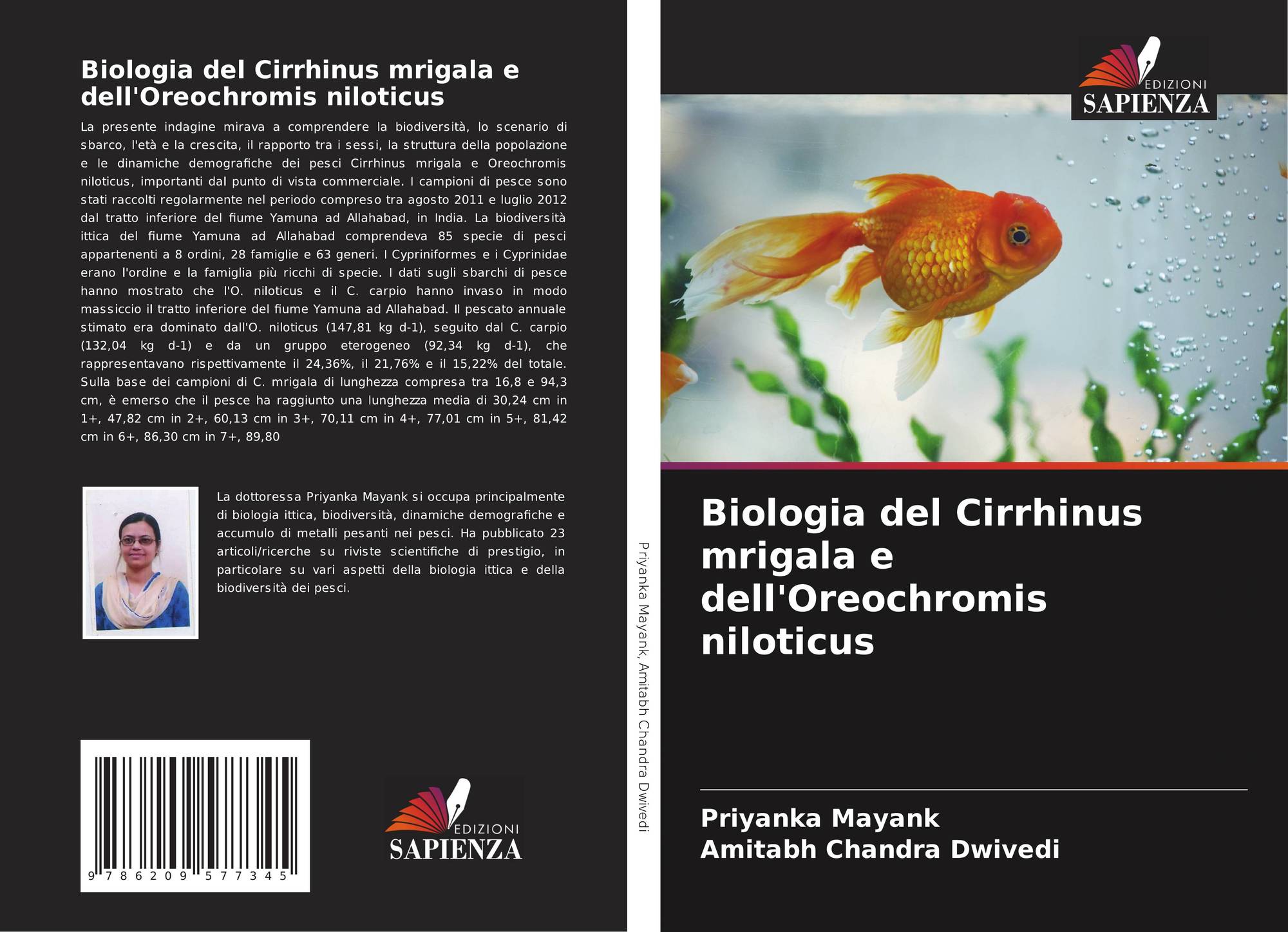 Biologia del Cirrhinus mrigala e dell'Oreochromis niloticus

La presente indagine mirava a comprendere la biodiversità, lo scenario di sbarco, l'età e la crescita, il rapporto tra i sessi, la struttura della popolazione e le dinamiche demografiche dei pesci Cirrhinus mrigala e Oreochromis niloticus, importanti dal punto di vista commerciale. I campioni di pesce sono stati raccolti regolarmente nel periodo compreso tra agosto 2011 e luglio 2012 dal tratto inferiore del fiume Yamuna ad Allahabad, in India. La biodiversità ittica del fiume Yamuna ad Allahabad comprendeva 85 specie di pesci appartenenti a 8 ordini, 28 famiglie e 63 generi. I Cypriniformes e i Cyprinidae erano l'ordine e la famiglia più ricchi di specie. I dati sugli sbarchi di pesce hanno mostrato che l'O. niloticus e il C. carpio hanno invaso in modo massiccio il tratto inferiore del fiume Yamuna ad Allahabad. Il pescato annuale stimato era dominato dall'O. niloticus (147,81 kg d-1), seguito dal C. carpio (132,04 kg d-1) e da un gruppo eterogeneo (92,34 kg d-1), che rappresentavano rispettivamente il 24,36%, il 21,76% e il 15,22% del totale. Sulla base dei campioni di C. mrigala di lunghezza compresa tra 16,8 e 94,3 cm, è emerso che il pesce ha raggiunto una lunghezza media di 30,24 cm in 1+, 47,82 cm in 2+, 60,13 cm in 3+, 70,11 cm in 4+, 77,01 cm in 5+, 81,42 cm in 6+, 86,30 cm in 7+, 89,80

La dottoressa Priyanka Mayank si occupa principalmente di biologia ittica, biodiversità, dinamiche demografiche e accumulo di metalli pesanti nei pesci. Ha pubblicato 23 articoli/ricerche su riviste scientifiche di prestigio, in particolare su vari aspetti della biologia ittica e della biodiversità dei pesci.

9 786209 577345

EDIZIONI
SAPIENZA

Priyanka Mayank, Amitabh Chandra Dwivedi

EDIZIONI
SAPIENZA

Biologia del Cirrhinus mrigala e dell'Oreochromis niloticus

Priyanka Mayank
Amitabh Chandra Dwivedi